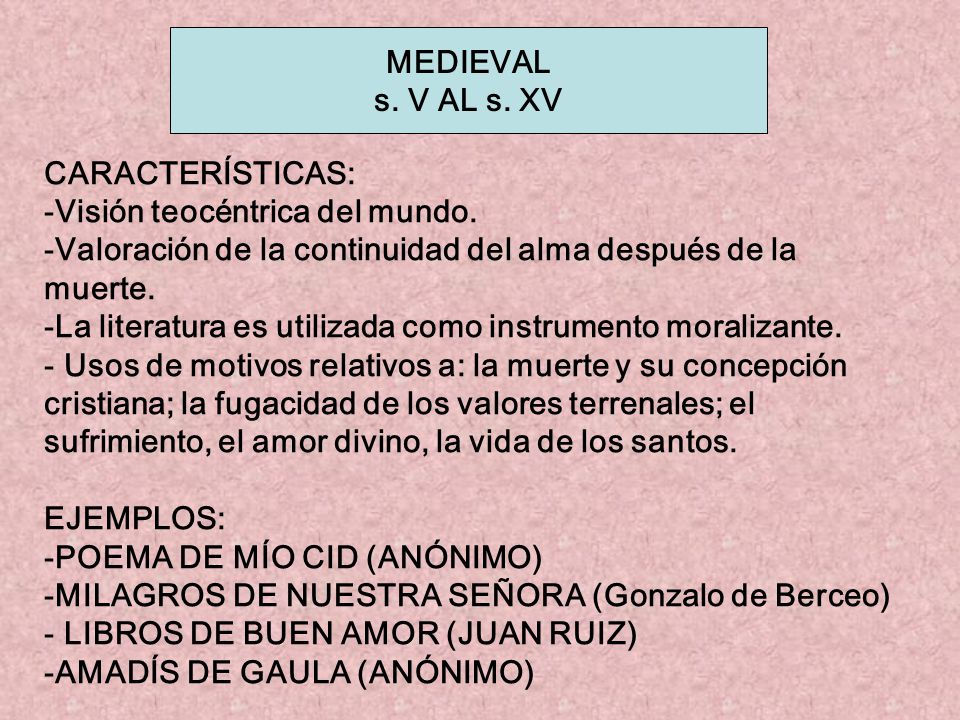 MEDIEVAL
s. V AL s. XV

CARACTERÍSTICAS:
-Visión teocéntrica del mundo.
-Valoración de la continuidad del alma después de la muerte.
-La literatura es utilizada como instrumento moralizante.
- Usos de motivos relativos a: la muerte y su concepción cristiana; la fugacidad de los valores terrenales; el sufrimiento, el amor divino, la vida de los santos.

EJEMPLOS:
-POEMA DE MÍO CID (ANÓNIMO)
-MILAGROS DE NUESTRA SEÑORA (Gonzalo de Berceo)
- LIBROS DE BUEN AMOR (JUAN RUIZ)
-AMADÍS DE GAULA (ANÓNIMO)